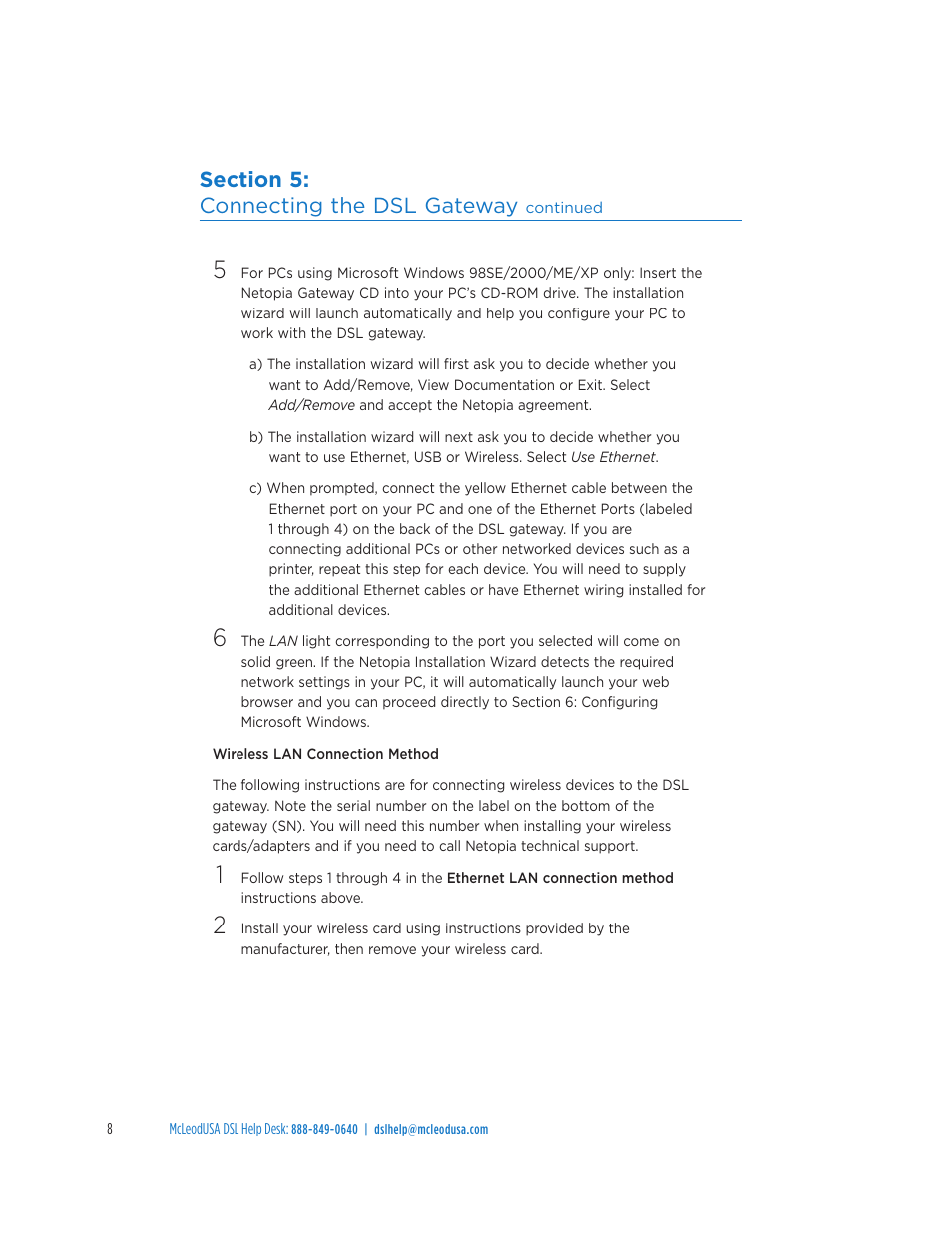 Section 5:
Connecting the DSL Gateway continued

5 For PCs using Microsoft Windows 98SE/2000/ME/XP only: Insert the Netopia Gateway CD into your PC's CD-ROM drive. The installation wizard will launch automatically and help you configure your PC to work with the DSL gateway.

a) The installation wizard will first ask you to decide whether you want to Add/Remove, View Documentation or Exit. Select Add/Remove and accept the Netopia agreement.

b) The installation wizard will next ask you to decide whether you want to use Ethernet, USB or Wireless. Select Use Ethernet.

c) When prompted, connect the yellow Ethernet cable between the Ethernet port on your PC and one of the Ethernet Ports (labeled 1 through 4) on the back of the DSL gateway. If you are connecting additional PCs or other networked devices such as a printer, repeat this step for each device. You will need to supply the additional Ethernet cables or have Ethernet wiring installed for additional devices.

6 The LAN light corresponding to the port you selected will come on solid green. If the Netopia Installation Wizard detects the required network settings in your PC, it will automatically launch your web browser and you can proceed directly to Section 6: Configuring Microsoft Windows.

Wireless LAN Connection Method

The following instructions are for connecting wireless devices to the DSL gateway. Note the serial number on the label on the bottom of the gateway (SN). You will need this number when installing your wireless cards/adapters and if you need to call Netopia technical support.

1 Follow steps 1 through 4 in the Ethernet LAN connection method instructions above.

2 Install your wireless card using instructions provided by the manufacturer, then remove your wireless card.

8 McLeodUSA DSL Help Desk: 888-849-0640 | dslhelp@mcleodusa.com